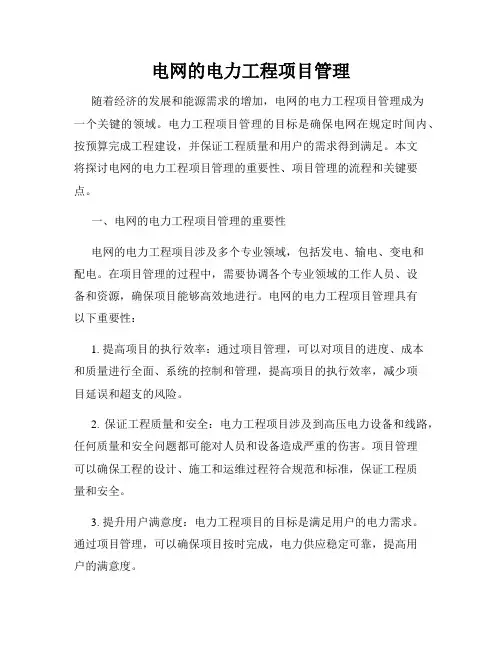 电网的电力工程项目管理

随着经济的发展和能源需求的增加，电网的电力工程项目管理成为一个关键的领域。电力工程项目管理的目标是确保电网在规定时间内、按预算完成工程建设，并保证工程质量和用户的需求得到满足。本文将探讨电网的电力工程项目管理的重要性、项目管理的流程和关键要点。

一、电网的电力工程项目管理的重要性

电网的电力工程项目涉及多个专业领域，包括发电、输电、变电和配电。在项目管理的过程中，需要协调各个专业领域的工作人员、设备和资源，确保项目能够高效地进行。电网的电力工程项目管理具有以下重要性：

1. 提高项目的执行效率：通过项目管理，可以对项目的进度、成本和质量进行全面、系统的控制和管理，提高项目的执行效率，减少项目延误和超支的风险。

2. 保证工程质量和安全：电力工程项目涉及到高压电力设备和线路，任何质量和安全问题都可能对人员和设备造成严重的伤害。项目管理可以确保工程的设计、施工和运维过程符合规范和标准，保证工程质量和安全。

3. 提升用户满意度：电力工程项目的目标是满足用户的电力需求。通过项目管理，可以确保项目按时完成，电力供应稳定可靠，提高用户的满意度。